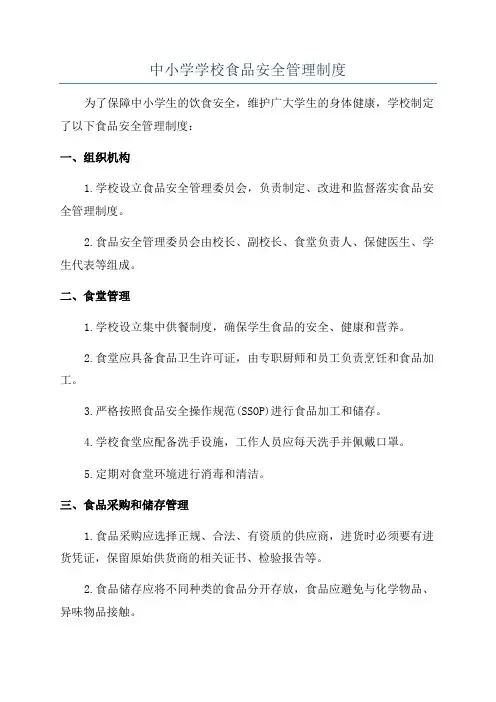 中小学学校食品安全管理制度

为了保障中小学生的饮食安全，维护广大学生的身体健康，学校制定了以下食品安全管理制度：

一、组织机构

1.学校设立食品安全管理委员会，负责制定、改进和监督落实食品安全管理制度。

2.食品安全管理委员会由校长、副校长、食堂负责人、保健医生、学生代表等组成。

二、食堂管理

1.学校设立集中供餐制度，确保学生食品的安全、健康和营养。

2.食堂应具备食品卫生许可证，由专职厨师和员工负责烹饪和食品加工。

3.严格按照食品安全操作规范(SSOP)进行食品加工和储存。

4.学校食堂应配备洗手设施，工作人员应每天洗手并佩戴口罩。

5.定期对食堂环境进行消毒和清洁。

三、食品采购和储存管理

1.食品采购应选择正规、合法、有资质的供应商，进货时必须要有进货凭证，保留原始供货商的相关证书、检验报告等。

2.食品储存应将不同种类的食品分开存放，食品应避免与化学物品、异味物品接触。